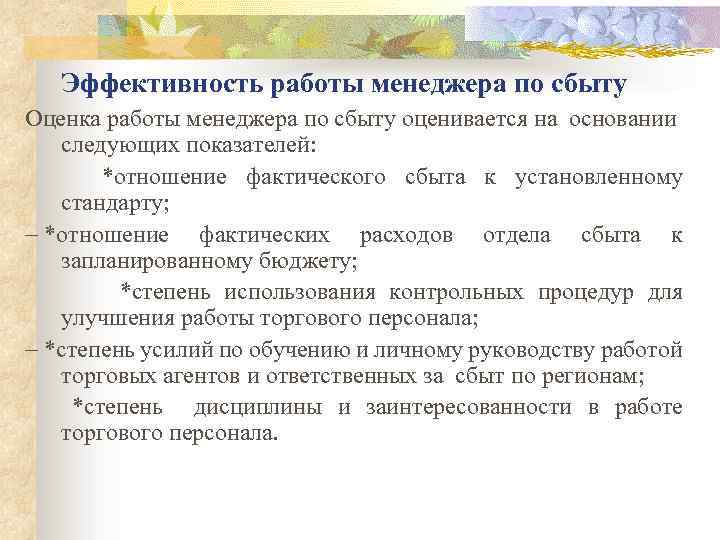 Эффективность работы менеджера по сбыту

Оценка работы менеджера по сбыту оценивается на основании следующих показателей:

*отношение фактического сбыта к установленному стандарту;

– *отношение фактических расходов отдела сбыта к запланированному бюджету;

*степень использования контрольных процедур для улучшения работы торгового персонала;

– *степень усилий по обучению и личному руководству работой торговых агентов и ответственных за сбыт по регионам;

*степень дисциплины и заинтересованности в работе торгового персонала.